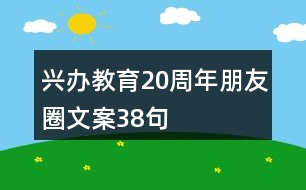 兴办教育20周年朋友圈文案38句